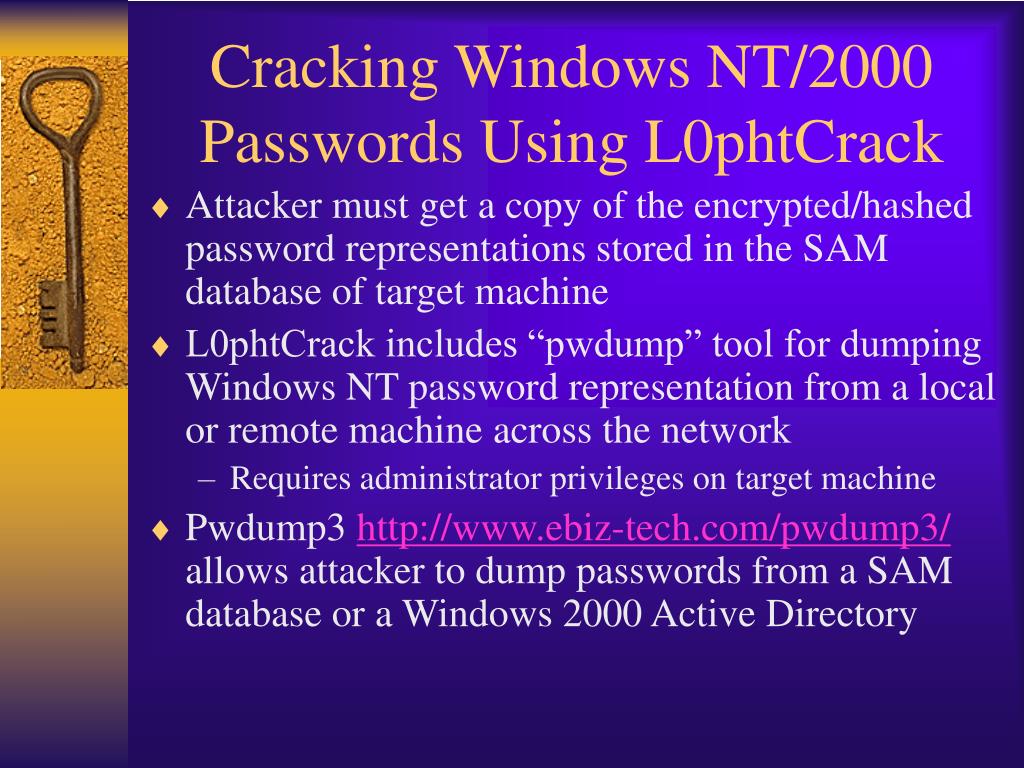 Cracking Windows NT/2000 Passwords Using L0phtCrack

♦ Attacker must get a copy of the encrypted/hashed password representations stored in the SAM database of target machine

♦ L0phtCrack includes “pwdump” tool for dumping Windows NT password representation from a local or remote machine across the network

– Requires administrator privileges on target machine

♦ Pwdump3 http://www.ebiz-tech.com/pwdump3/ allows attacker to dump passwords from a SAM database or a Windows 2000 Active Directory